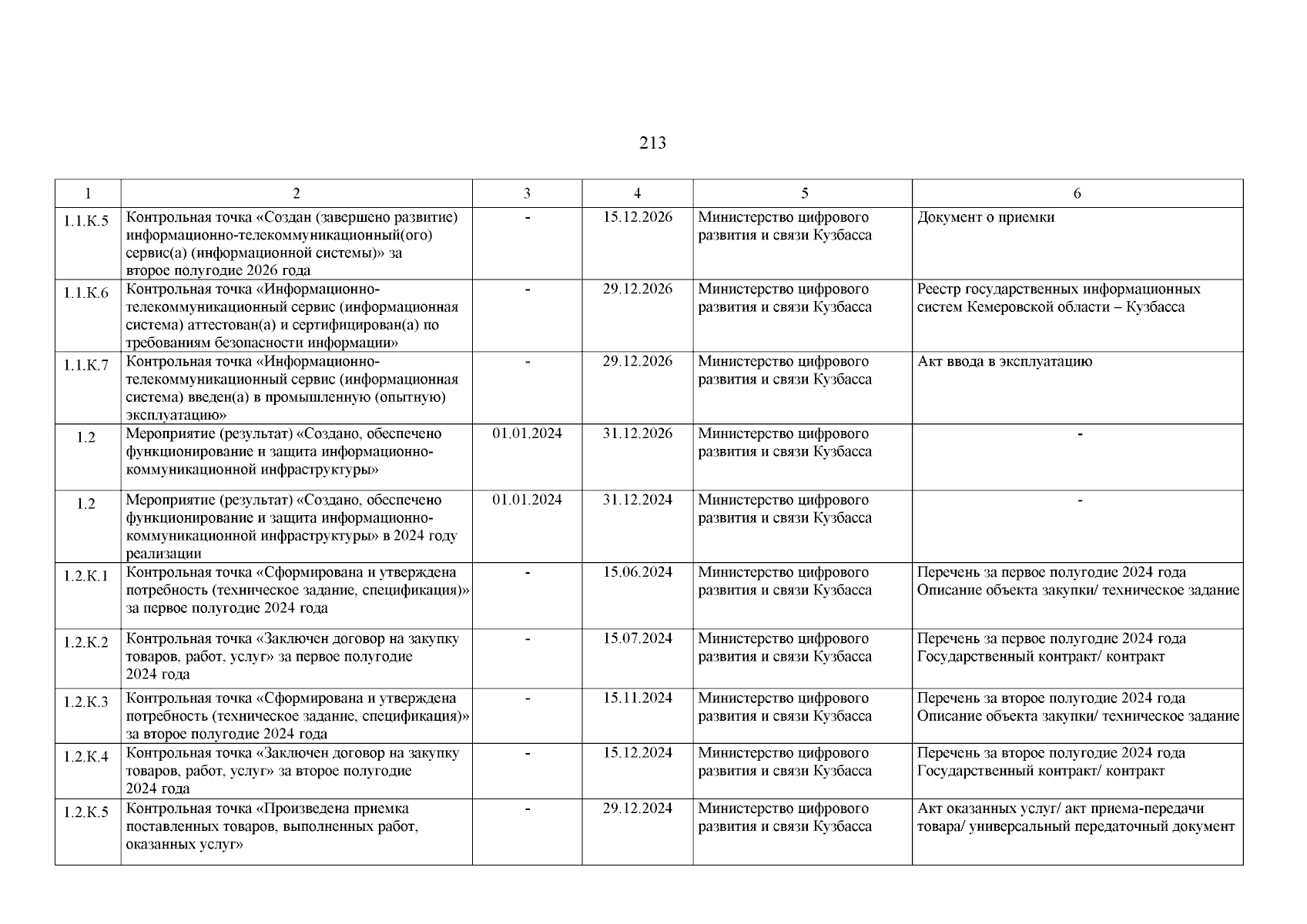 213

| 1 | 2 | 3 | 4 | 5 | 6 |
|---|---|---|---|---|---|
| 1.1.К.5 | Контрольная точка «Создан (завершено развитие) информационно-телекоммуникационный(ого) сервис(а) (информационной системы)» за второе полугодие 2026 года | - | 15.12.2026 | Министерство цифрового развития и связи Кузбасса | Документ о приемки |
| 1.1.К.6 | Контрольная точка «Информационно-телекоммуникационный сервис (информационная система) аттестован(а) и сертифицирован(а) по требованиям безопасности информации» | - | 29.12.2026 | Министерство цифрового развития и связи Кузбасса | Реестр государственных информационных систем Кемеровской области – Кузбасса |
| 1.1.К.7 | Контрольная точка «Информационно-телекоммуникационный сервис (информационная система) введен(а) в промышленную (опытную) эксплуатацию» | - | 29.12.2026 | Министерство цифрового развития и связи Кузбасса | Акт ввода в эксплуатацию |
| 1.2 | Мероприятие (результат) «Создано, обеспечено функционирование и защита информационно-коммуникационной инфраструктуры» | 01.01.2024 | 31.12.2026 | Министерство цифрового развития и связи Кузбасса | - |
| 1.2 | Мероприятие (результат) «Создано, обеспечено функционирование и защита информационно-коммуникационной инфраструктуры» в 2024 году реализации | 01.01.2024 | 31.12.2024 | Министерство цифрового развития и связи Кузбасса | - |
| 1.2.К.1 | Контрольная точка «Сформирована и утверждена потребность (техническое задание, спецификация)» за первое полугодие 2024 года | - | 15.06.2024 | Министерство цифрового развития и связи Кузбасса | Перечень за первое полугодие 2024 года Описание объекта закупки/ техническое задание |
| 1.2.К.2 | Контрольная точка «Заключен договор на закупку товаров, работ, услуг» за первое полугодие 2024 года | - | 15.07.2024 | Министерство цифрового развития и связи Кузбасса | Перечень за первое полугодие 2024 года Государственный контракт/ контракт |
| 1.2.К.3 | Контрольная точка «Сформирована и утверждена потребность (техническое задание, спецификация)» за второе полугодие 2024 года | - | 15.11.2024 | Министерство цифрового развития и связи Кузбасса | Перечень за второе полугодие 2024 года Описание объекта закупки/ техническое задание |
| 1.2.К.4 | Контрольная точка «Заключен договор на закупку товаров, работ, услуг» за второе полугодие 2024 года | - | 15.12.2024 | Министерство цифрового развития и связи Кузбасса | Перечень за второе полугодие 2024 года Государственный контракт/ контракт |
| 1.2.К.5 | Контрольная точка «Произведена приемка поставленных товаров, выполненных работ, оказанных услуг» | - | 29.12.2024 | Министерство цифрового развития и связи Кузбасса | Акт оказанных услуг/ акт приема-передачи товара/ универсальный передаточный документ |